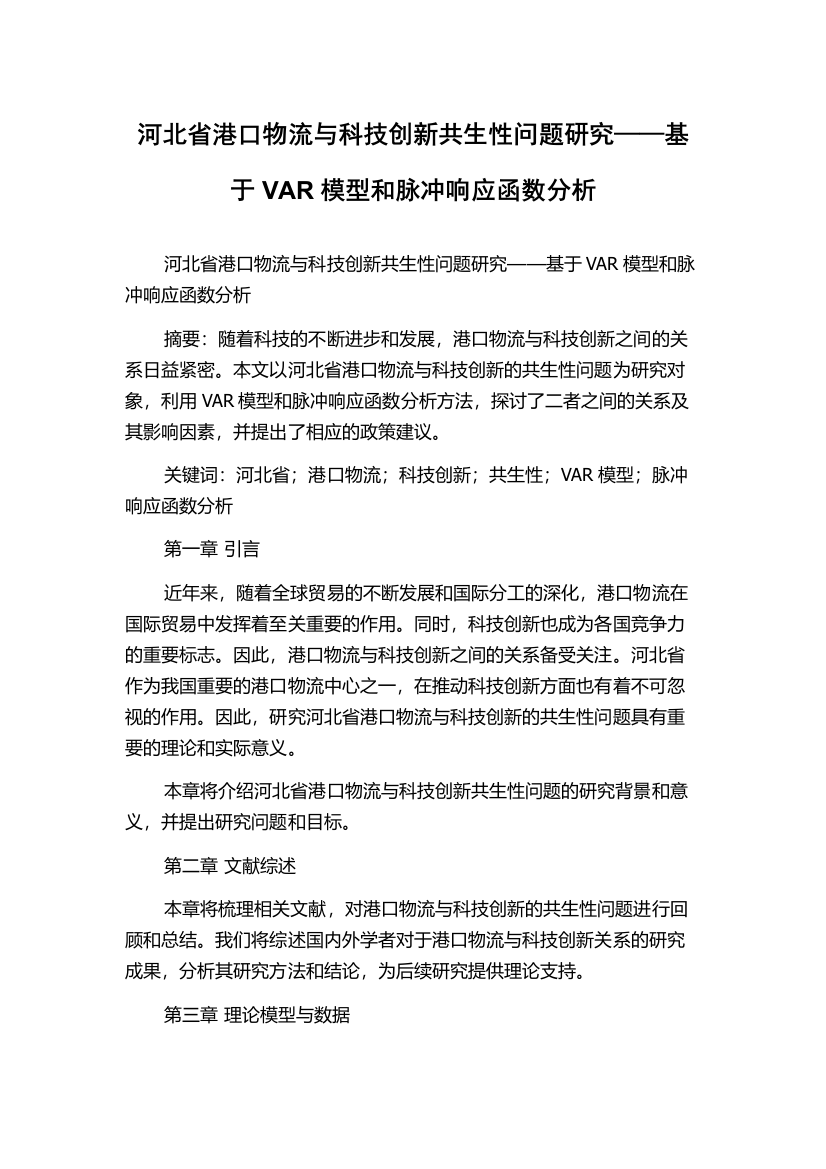 河北省港口物流与科技创新共生性问题研究——基于 VAR 模型和脉冲响应函数分析

河北省港口物流与科技创新共生性问题研究——基于 VAR 模型和脉冲响应函数分析

摘要：随着科技的不断进步和发展，港口物流与科技创新之间的关系日益紧密。本文以河北省港口物流与科技创新的共生性问题为研究对象，利用 VAR 模型和脉冲响应函数分析方法，探讨了二者之间的关系及其影响因素，并提出了相应的政策建议。

关键词：河北省；港口物流；科技创新；共生性；VAR 模型；脉冲响应函数分析

第一章 引言

近年来，随着全球贸易的不断发展和国际分工的深化，港口物流在国际贸易中发挥着至关重要的作用。同时，科技创新也成为各国竞争力的重要标志。因此，港口物流与科技创新之间的关系备受关注。河北省作为我国重要的港口物流中心之一，在推动科技创新方面也有着不可忽视的作用。因此，研究河北省港口物流与科技创新的共生性问题具有重要的理论和实际意义。

本章将介绍河北省港口物流与科技创新共生性问题的研究背景和意义，并提出研究问题和目标。

第二章 文献综述

本章将梳理相关文献，对港口物流与科技创新的共生性问题进行回顾和总结。我们将综述国内外学者对于港口物流与科技创新关系的研究成果，分析其研究方法和结论，为后续研究提供理论支持。

第三章 理论模型与数据